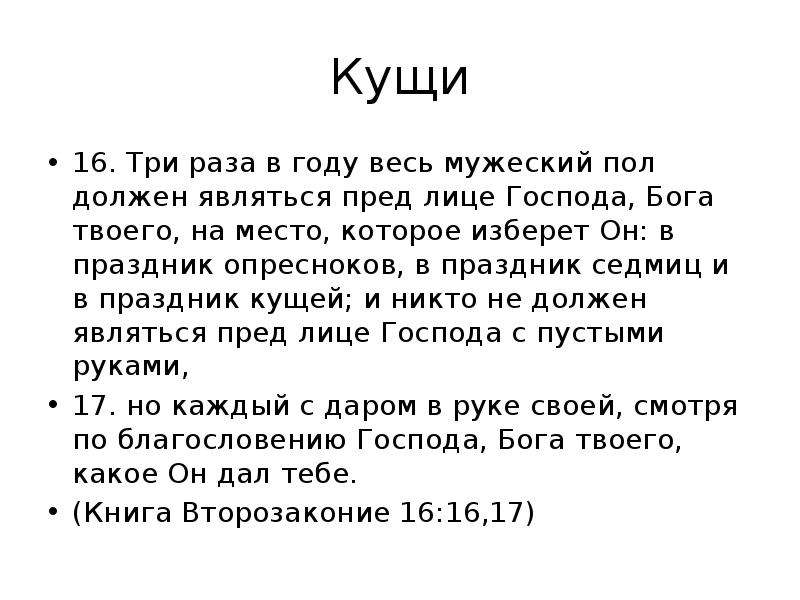 Кущи

• 16. Три раза в году весь мужеский пол должен являться пред лице Господа, Бога твоего, на место, которое изберет Он: в праздник опресноков, в праздник седмиц и в праздник кущей; и никто не должен являться пред лице Господа с пустыми руками,
• 17. но каждый с даром в руке своей, смотря по благословению Господа, Бога твоего, какое Он дал тебе.
• (Книга Второзаконие 16:16,17)